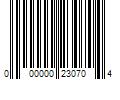 0 00000 23070 4